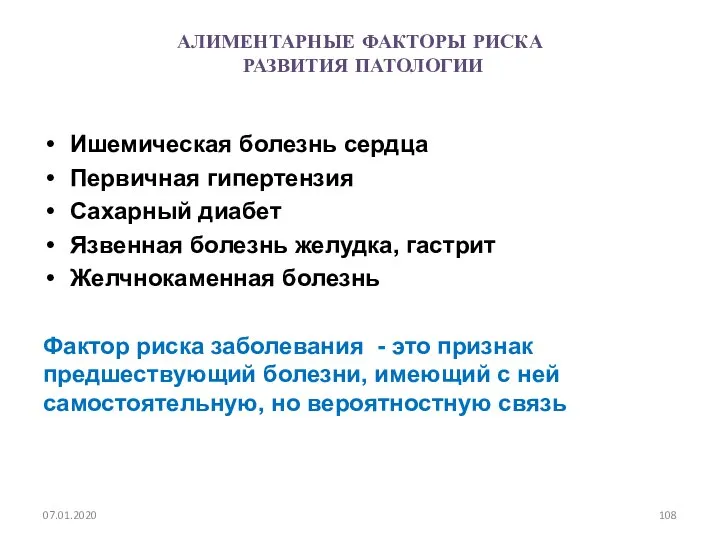 АЛИМЕНТАРНЫЕ ФАКТОРЫ РИСКА
РАЗВИТИЯ ПАТОЛОГИИ

• Ишемическая болезнь сердца
• Первичная гипертензия
• Сахарный диабет
• Язвенная болезнь желудка, гастрит
• Желчнокаменная болезнь

Фактор риска заболевания - это признак предшествующий болезни, имеющий с ней самостоятельную, но вероятностную связь

07.01.2020

108